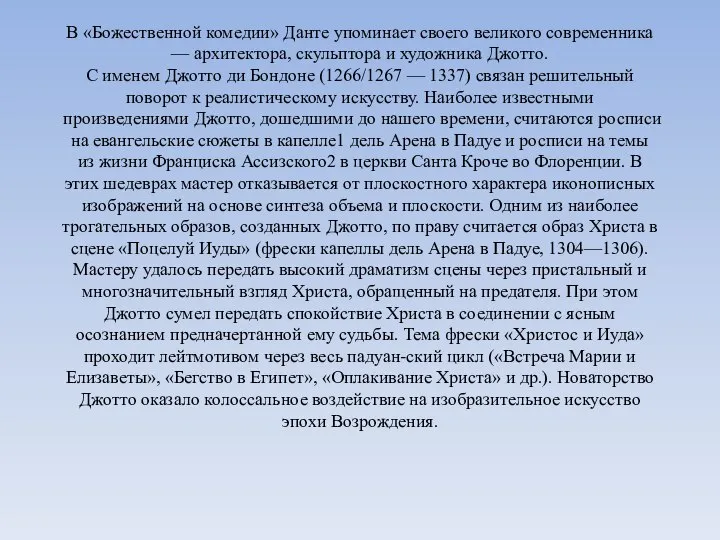 В «Божественной комедии» Данте упоминает своего великого современника — архитектора, скульптора и художника Джотто.
С именем Джотто ди Бондоне (1266/1267 — 1337) связан решительный поворот к реалистическому искусству. Наиболее известными произведениями Джотто, дошедшими до нашего времени, считаются росписи на евангельские сюжеты в капелле1 дель Арена в Падуе и росписи на темы из жизни Франциска Ассизского2 в церкви Санта Кроче во Флоренции. В этих шедеврах мастер отказывается от плоскостного характера иконописных изображений на основе синтеза объема и плоскости. Одним из наиболее трогательных образов, созданных Джотто, по праву считается образ Христа в сцене «Поцелуй Иуды» (фрески капеллы дель Арена в Падуе, 1304—1306). Мастеру удалось передать высокий драматизм сцены через пристальный и многозначительный взгляд Христа, обращенный на предателя. При этом Джотто сумел передать спокойствие Христа в соединении с ясным осознанием предначертанной ему судьбы. Тема фрески «Христос и Иуда» проходит лейтмотивом через весь падуан-ский цикл («Встреча Марии и Елизаветы», «Бегство в Египет», «Оплакивание Христа» и др.). Новаторство Джотто оказало колоссальное воздействие на изобразительное искусство эпохи Возрождения.